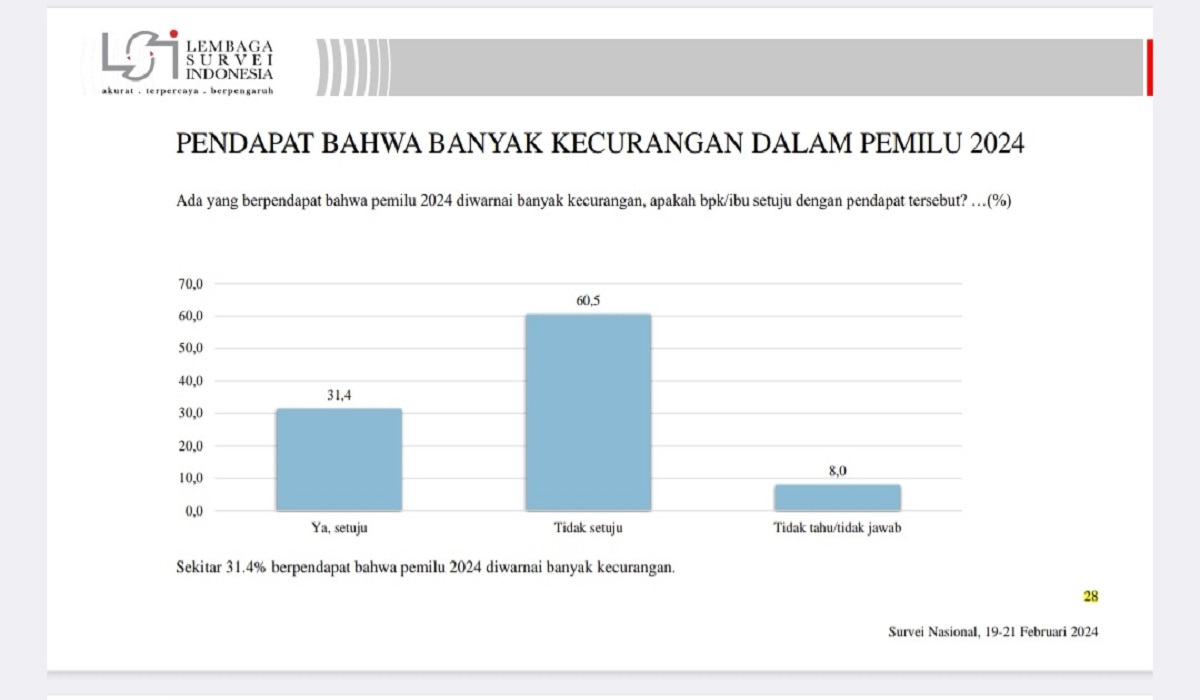 LSI LEMBAGA SURVEI INDONESIA
akurat . terpercaya . berpengaruh

PENDAPAT BAHWA BANYAK KECURANGAN DALAM PEMILU 2024

Ada yang berpendapat bahwa pemilu 2024 diwarnai banyak kecurangan, apakah bpk/ibu setuju dengan pendapat tersebut? …(%)

70,0
60,0
50,0
40,0
30,0
20,0
10,0
0,0

31,4
60,5
8,0

Ya, setuju
Tidak setuju
Tidak tahu/tidak jawab

Sekitar 31.4% berpendapat bahwa pemilu 2024 diwarnai banyak kecurangan.

28

Survei Nasional, 19-21 Februari 2024